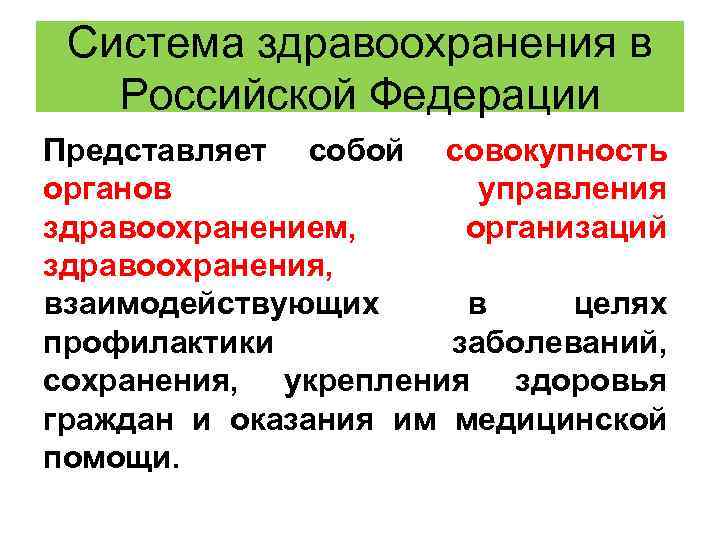 Система здравоохранения в Российской Федерации

Представляет собой совокупность органов управления здравоохранением, организаций здравоохранения, взаимодействующих в целях профилактики заболеваний, сохранения, укрепления здоровья граждан и оказания им медицинской помощи.